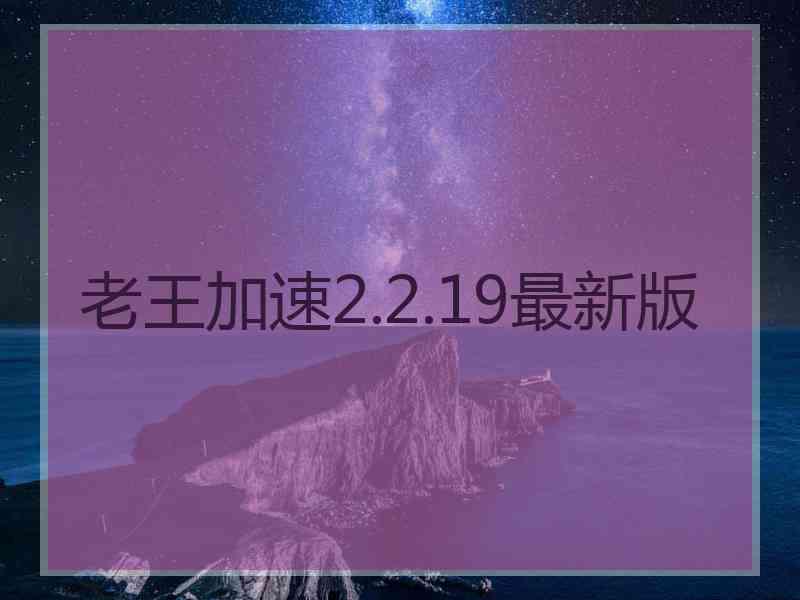 老王加速2.2.19最新版